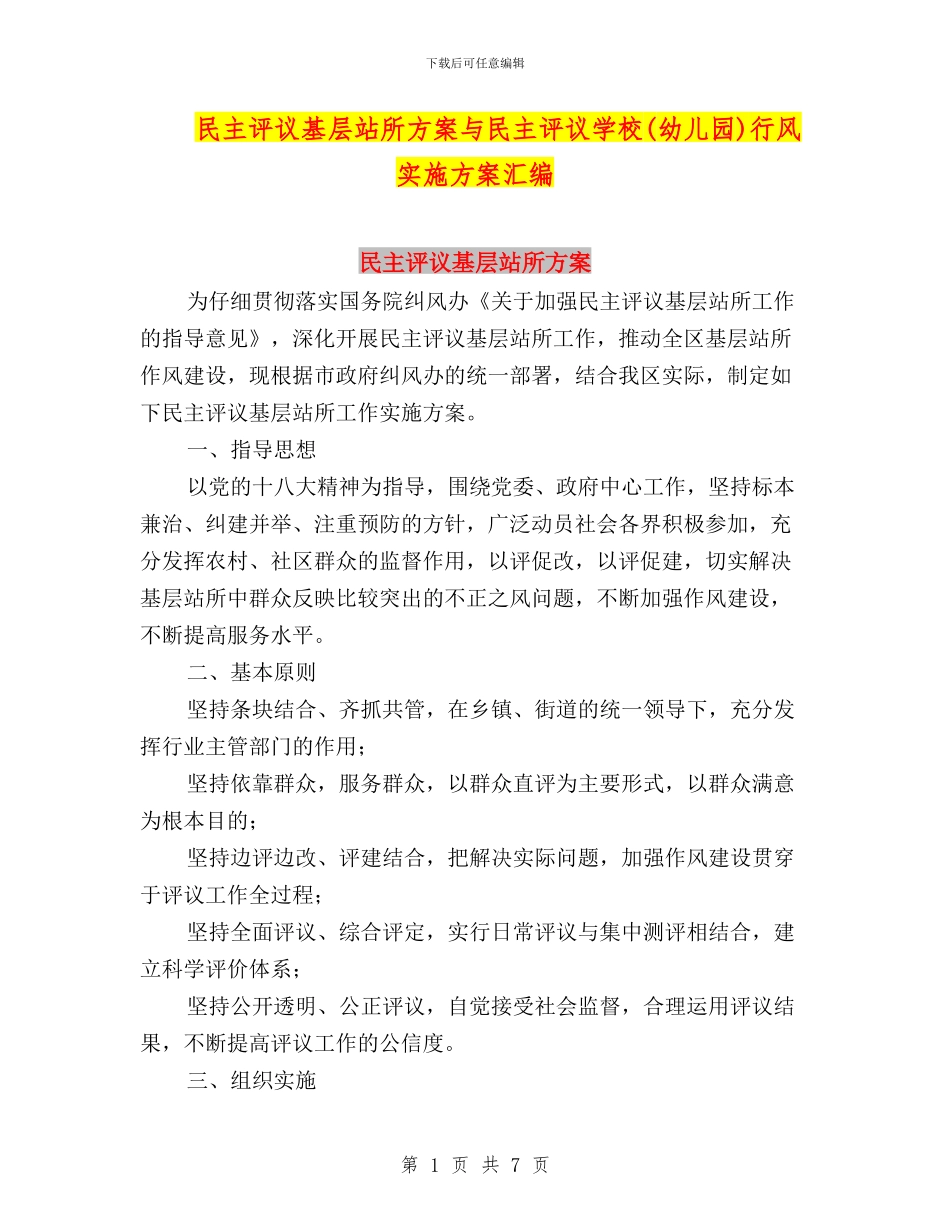 下载后可任意编辑

民主评议基层站所方案与民主评议学校(幼儿园)行风实施方案汇编

民主评议基层站所方案

为仔细贯彻落实国务院纠风办《关于加强民主评议基层站所工作的指导意见》，深化开展民主评议基层站所工作，推动全区基层站所作风建设，现根据市政府纠风办的统一部署，结合我区实际，制定如下民主评议基层站所工作实施方案。

一、指导思想

以党的十八大精神为指导，围绕党委、政府中心工作，坚持标本兼治、纠建并举、注重预防的方针，广泛动员社会各界积极参加，充分发挥农村、社区群众的监督作用，以评促改，以评促建，切实解决基层站所中群众反映比较突出的不正之风问题，不断加强作风建设，不断提高服务水平。

二、基本原则

坚持条块结合、齐抓共管，在乡镇、街道的统一领导下，充分发挥行业主管部门的作用；

坚持依靠群众，服务群众，以群众直评为主要形式，以群众满意为根本目的；

坚持边评边改、评建结合，把解决实际问题，加强作风建设贯穿于评议工作全过程；

坚持全面评议、综合评定，实行日常评议与集中测评相结合，建立科学评价体系；

坚持公开透明、公正评议，自觉接受社会监督，合理运用评议结果，不断提高评议工作的公信度。

三、组织实施

第 1 页 共 7 页